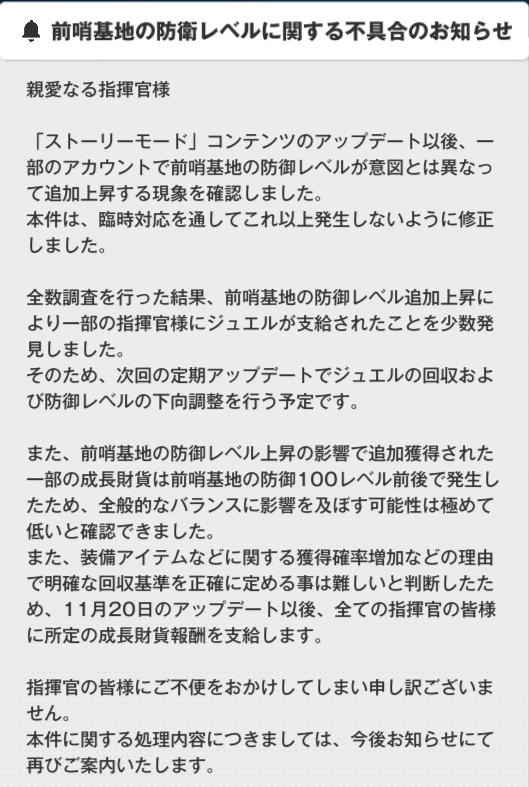 前哨基地の防衛レベルに関する不具合のお知らせ

親愛なる指揮官様

「ストーリーモード」コンテンツのアップデート以後、一部のアカウントで前哨基地の防御レベルが意図とは異なって追加上昇する現象を確認しました。
本件は、臨時対応を通してこれ以上発生しないように修正しました。

全数調査を行った結果、前哨基地の防御レベル追加上昇により一部の指揮官様にジュエルが支給されたことを少数発見しました。
そのため、次回の定期アップデートでジュエルの回収および防御レベルの下向調整を行う予定です。

また、前哨基地の防御レベル上昇の影響で追加獲得された一部の成長財貨は前哨基地の防御100レベル前後で発生したため、全般的なバランスに影響を及ぼす可能性は極めて低いと確認できました。
また、装備アイテムなどに関する獲得確率増加などの理由で明確な回収基準を正確に定める事は難しいと判断したため、11月20日のアップデート以後、全ての指揮官の皆様に所定の成長財貨報酬を支給します。

指揮官の皆様にご不便をおかけしてしまい申し訳ございません。
本件に関する処理内容につきましては、今後お知らせにて再びご案内いたします。